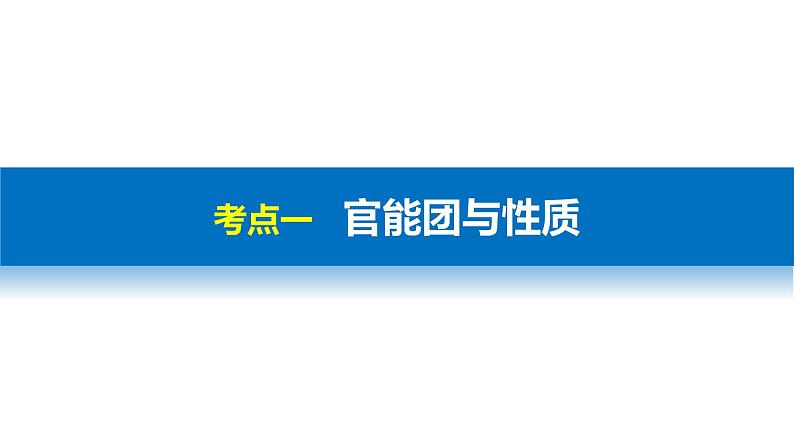 考点一　官能团与性质